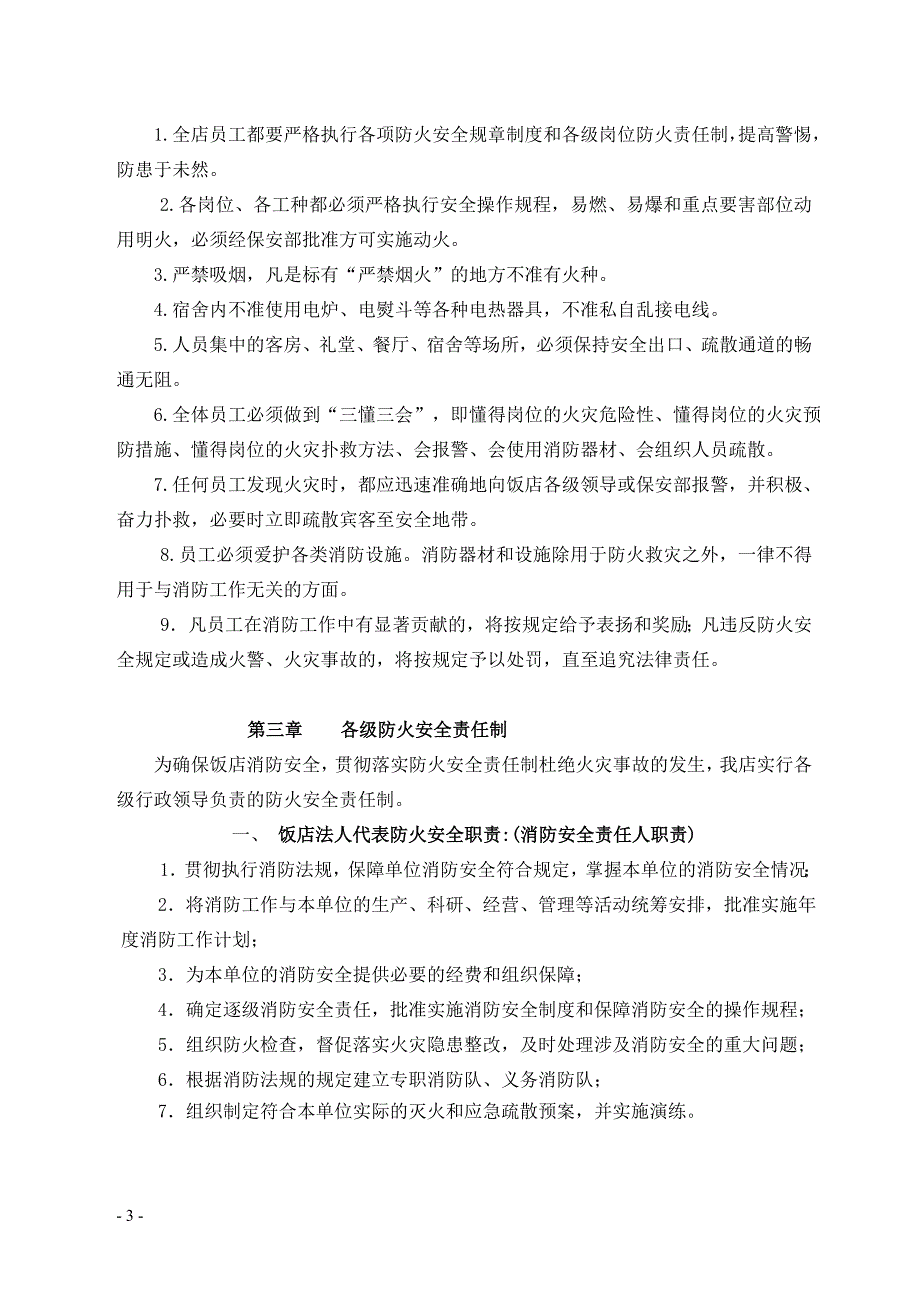 1.全店员工都要严格执行各项防火安全规章制度和各级岗位防火责任制，提高警惕，防患于未然。

2.各岗位、各工种都必须严格执行安全操作规程，易燃、易爆和重点要害部位动用明火，必须经保安部批准方可实施动火。

3.严禁吸烟，凡是标有“严禁烟火”的地方不准有火种。

4.宿舍内不准使用电炉、电熨斗等各种电热器具，不准私自乱接电线。

5.人员集中的客房、礼堂、餐厅、宿舍等场所，必须保持安全出口、疏散通道的畅通无阻。

6.全体员工必须做到“三懂三会”，即懂得岗位的火灾危险性、懂得岗位的火灾预防措施、懂得岗位的火灾扑救方法、会报警、会使用消防器材、会组织人员疏散。

7.任何员工发现火灾时，都应迅速准确地向饭店各级领导或保安部报警，并积极、奋力扑救，必要时立即疏散宾客至安全地带。

8.员工必须爱护各类消防设施。消防器材和设施除用于防火救灾之外，一律不得用于与消防工作无关的方面。

9.凡员工在消防工作中有显著贡献的，将按规定给予表扬和奖励；凡违反防火安全规定或造成火警、火灾事故的，将按规定予以处罚，直至追究法律责任。

第三章　　各级防火安全责任制

为确保饭店消防安全，贯彻落实防火安全责任制杜绝火灾事故的发生，我店实行各级行政领导负责的防火安全责任制。

一、　饭店法人代表防火安全职责：(消防安全责任人职责)

1．贯彻执行消防法规，保障单位消防安全符合规定，掌握本单位的消防安全情况；

2．将消防工作与本单位的生产、科研、经营、管理等活动统筹安排，批准实施年度消防工作计划；

3．为本单位的消防安全提供必要的经费和组织保障；

4．确定逐级消防安全责任，批准实施消防安全制度和保障消防安全的操作规程；

5．组织防火检查，督促落实火灾隐患整改，及时处理涉及消防安全的重大问题；

6．根据消防法规的规定建立专职消防队、义务消防队；

7．组织制定符合本单位实际的灭火和应急疏散预案，并实施演练。

- 3 -